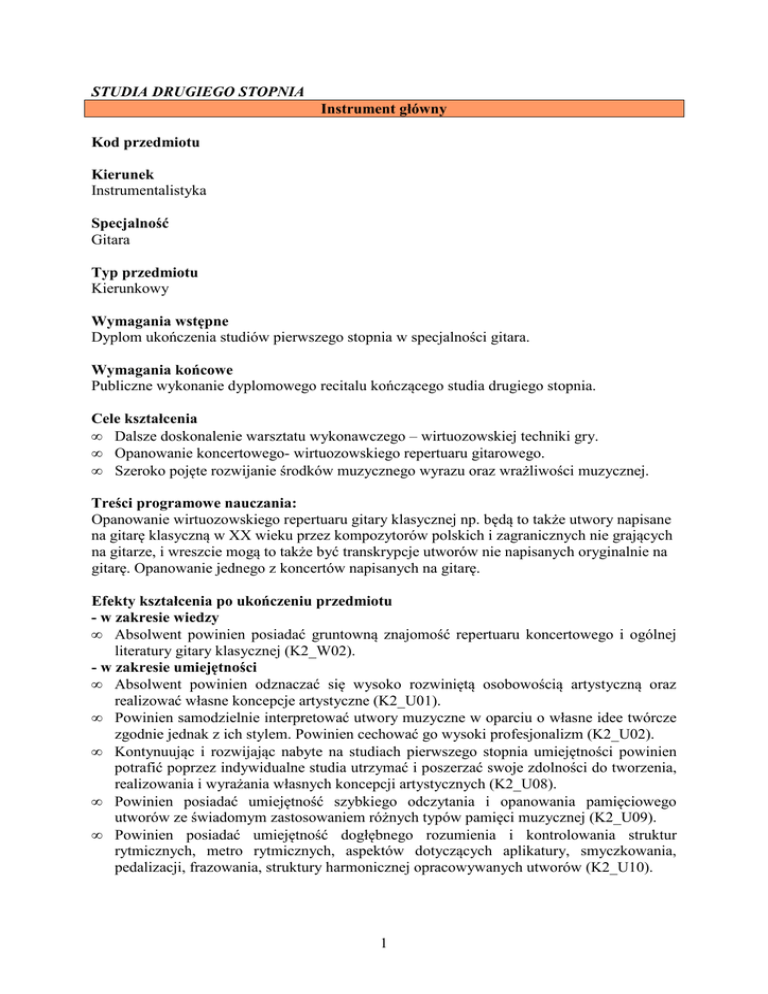 STUDIA DRUGIEGO STOPNIA

Instrument główny

Kod przedmiotu

Kierunek
Instrumentalistyka

Specjalność
Gitara

Typ przedmiotu
Kierunkowy

Wymagania wstępne
Dyplom ukończenia studiów pierwszego stopnia w specjalności gitara.

Wymagania końcowe
Publiczne wykonanie dyplomowego recitalu kończącego studia drugiego stopnia.

Cele kształcenia
∞ Dalsze doskonalenie warsztatu wykonawczego – wirtuozowskiej techniki gry.
∞ Opanowanie koncertowego- wirtuozowskiego repertuaru gitarowego.
∞ Szeroko pojęte rozwijanie środków muzycznego wyrazu oraz wrażliwości muzycznej.

Treści programowe nauczania:
Opanowanie wirtuozowskiego repertuaru gitary klasycznej np. będą to także utwory napisane na gitarę klasyczną w XX wieku przez kompozytorów polskich i zagranicznych nie grających na gitarze, i wreszcie mogą to także być transkrypcje utworów nie napisanych oryginalnie na gitarę. Opanowanie jednego z koncertów napisanych na gitarę.

Efekty kształcenia po ukończeniu przedmiotu
- w zakresie wiedzy
∞ Absolwent powinien posiadać gruntowną znajomość repertuaru koncertowego i ogólnej literatury gitary klasycznej (K2_W02).
- w zakresie umiejętności
∞ Absolwent powinien odznaczać się wysoko rozwiniętą osobowością artystyczną oraz realizować własne koncepcje artystyczne (K2_U01).
∞ Powinien samodzielnie interpretować utwory muzyczne w oparciu o własne idee twórcze zgodnie jednak z ich stylem. Powinien cechować go wysoki profesjonalizm (K2_U02).
∞ Kontynuując i rozwijając nabyte na studiach pierwszego stopnia umiejętności powinien potrafić poprzez indywidualne studia utrzymać i poszerzać swoje zdolności do tworzenia, realizowania i wyrażania własnych koncepcji artystycznych (K2_U08).
∞ Powinien posiadać umiejętność szybkiego odczytania i opanowania pamięciowego utworów ze świadomym zastosowaniem różnych typów pamięci muzycznej (K2_U09).
∞ Powinien posiadać umiejętność dogłębnego rozumienia i kontrolowania struktur rytmicznych, metro rytmicznych, aspektów dotyczących aplikatury, smyczkowania, pedalizacji, frazowania, struktury harmonicznej opracowywanych utworów (K2_U10).

1